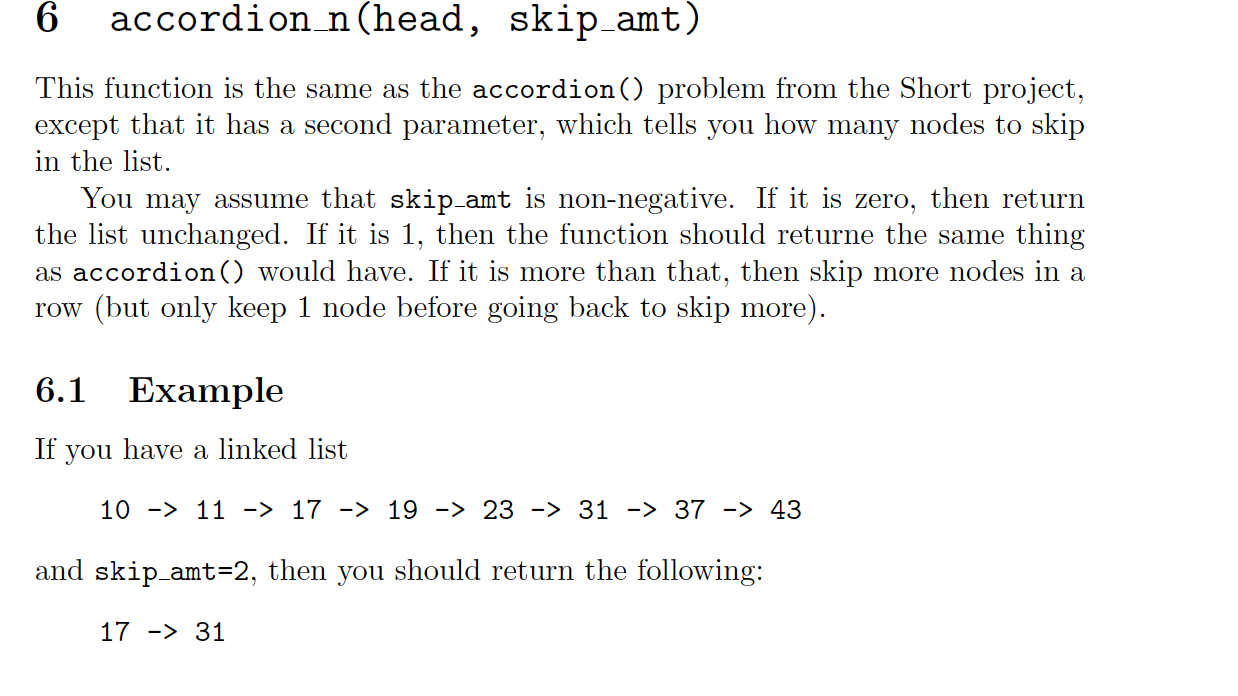 6 accordion_n(head, skip_amt)

This function is the same as the accordion() problem from the Short project, except that it has a second parameter, which tells you how many nodes to skip in the list.

You may assume that skip_amt is non-negative. If it is zero, then return the list unchanged. If it is 1, then the function should returne the same thing as accordion() would have. If it is more than that, then skip more nodes in a row (but only keep 1 node before going back to skip more).

6.1 Example

If you have a linked list

10 -> 11 -> 17 -> 19 -> 23 -> 31 -> 37 -> 43

and skip_amt=2, then you should return the following:

17 -> 31